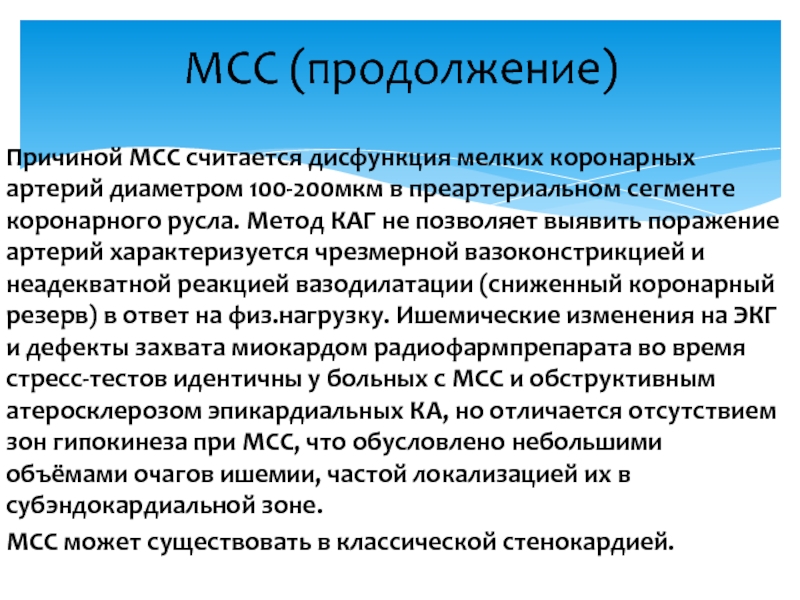 МСС (продолжение)

Причиной МСС считается дисфункция мелких коронарных артерий диаметром 100-200мкм в преартериальном сегменте коронарного русла. Метод КАГ не позволяет выявить поражение артерий характеризуется чрезмерной вазоконстрикцией и неадекватной реакцией вазодилатации (сниженный коронарный резерв) в ответ на физ.нагрузку. Ишемические изменения на ЭКГ и дефекты захвата миокардом радиофармпрепарата во время стресс-тестов идентичны у больных с МСС и обструктивным атеросклерозом эпикардиальных КА, но отличается отсутствием зон гипокинеза при МСС, что обусловлено небольшими объёмами очагов ишемии, частой локализацией их в субэндокардиальной зоне.

МСС может существовать в классической стенокардией.